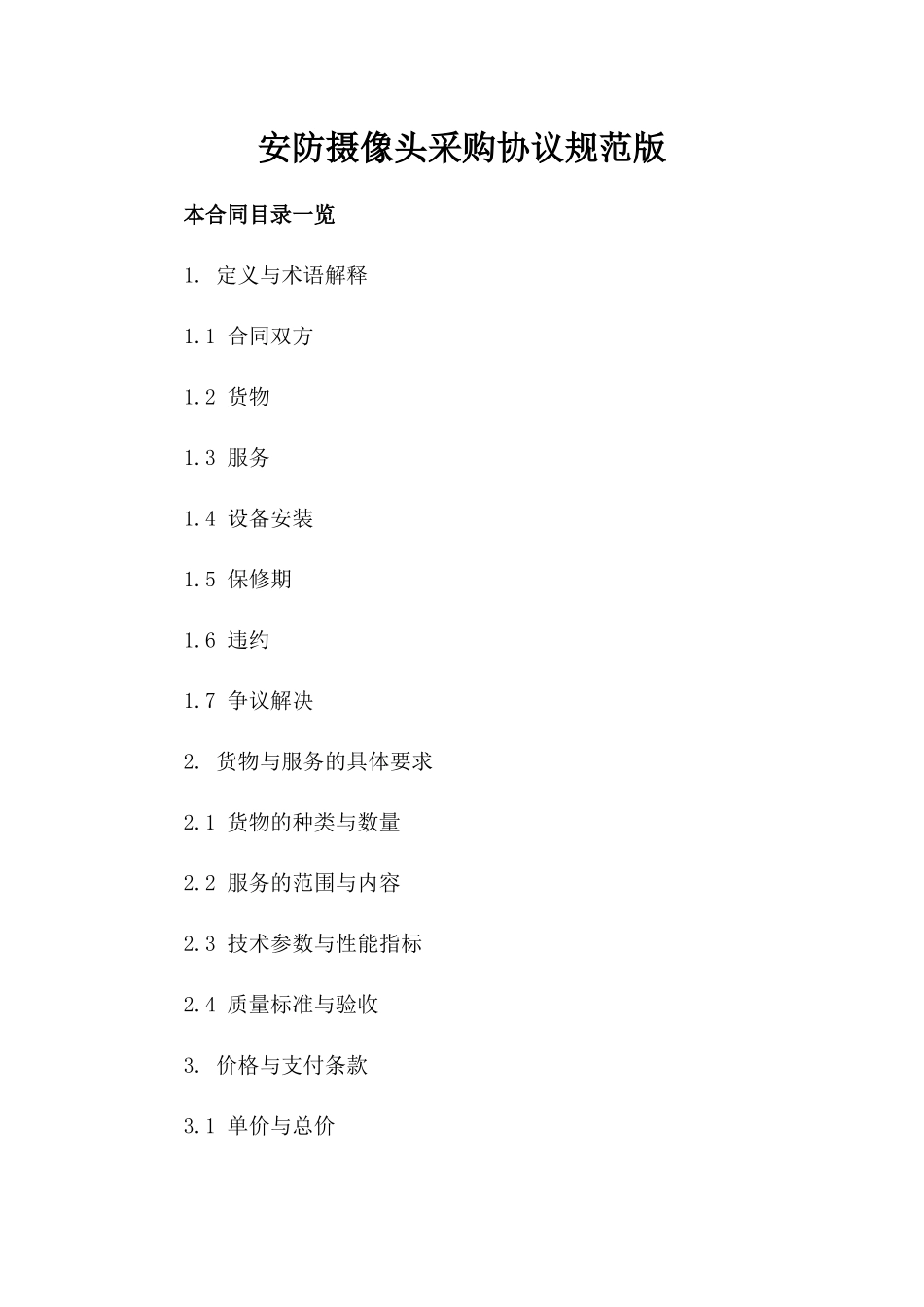 安防摄像头采购协议规范版

本合同目录一览

1. 定义与术语解释

1.1 合同双方

1.2 货物

1.3 服务

1.4 设备安装

1.5 保修期

1.6 违约

1.7 争议解决

2. 货物与服务的具体要求

2.1 货物的种类与数量

2.2 服务的范围与内容

2.3 技术参数与性能指标

2.4 质量标准与验收

3. 价格与支付条款

3.1 单价与总价